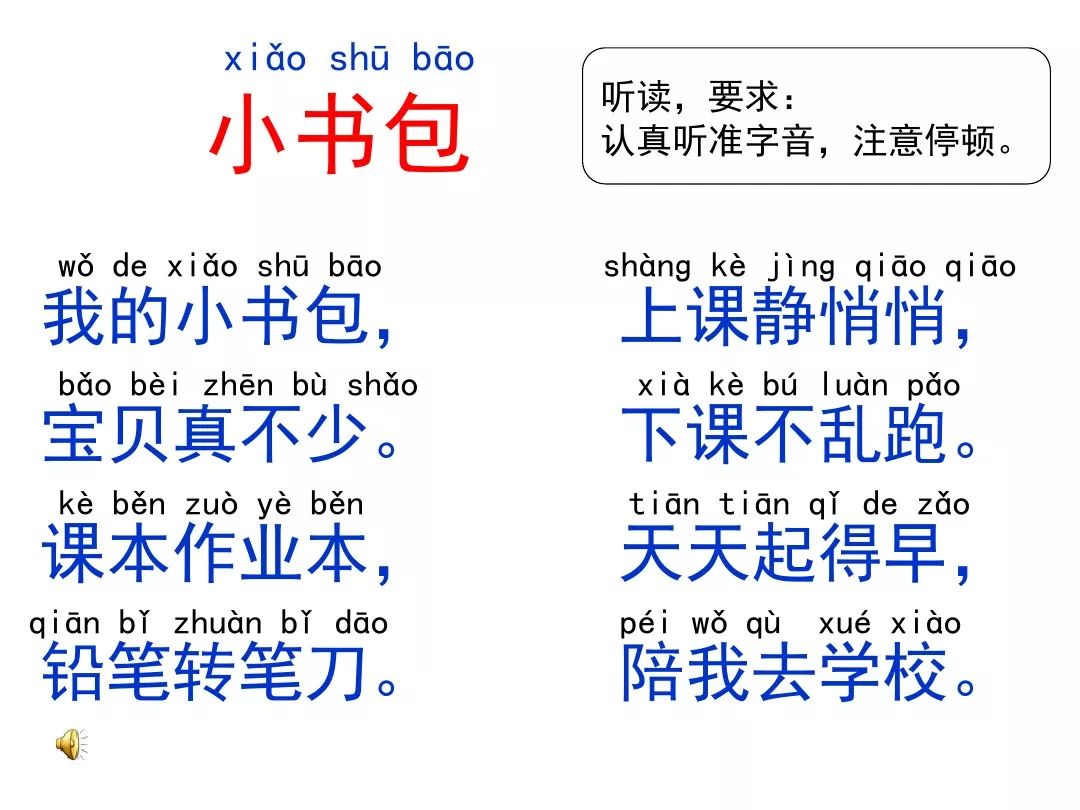 xiǎo shū bāo
小书包

听读，要求：
认真听准字音，注意停顿。

wǒ de xiǎo shū bāo
我的小书包，
bǎo bèi zhēn bù shǎo
宝贝真不少。
kè běn zuò yè běn
课本作业本，
qiān bǐ zhuàn bǐ dāo
铅笔转笔刀。

shàng kè jìng qiāo qiāo
上课静悄悄，
xià kè bú luàn pǎo
下课不乱跑。
tiān tiān qǐ de zǎo
天天起得早，
péi wǒ qù xué xiào
陪我去学校。